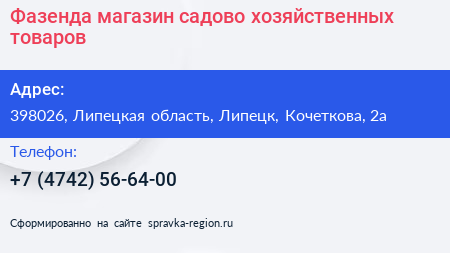 Фазенда магазин садово хозяйственных товаров

Адрес:

398026, Липецкая область, Липецк, Кочеткова, 2а

Телефон:

+7 (4742) 56-64-00

Сформированно на сайте spravka-region.ru